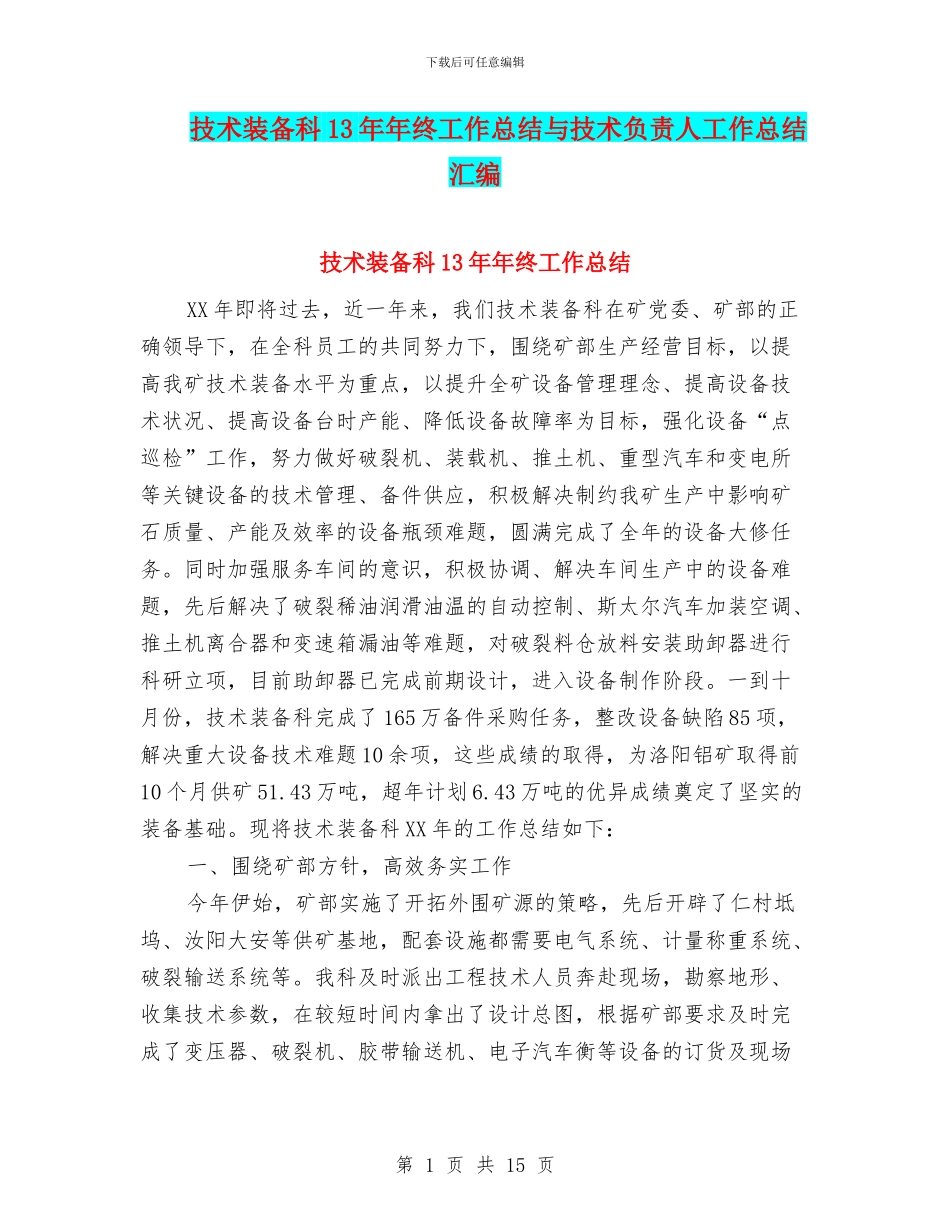 下载后可任意编辑

技术装备科13年年终工作总结与技术负责人工作总结汇编

技术装备科13年年终工作总结

XX年即将过去，近一年来，我们技术装备科在矿党委、矿部的正确领导下，在全科员工的共同努力下，围绕矿部生产经营目标，以提高我矿技术装备水平为重点，以提升全矿设备管理理念、提高设备技术状况、提高设备台时产能、降低设备故障率为目标，强化设备“点巡检”工作，努力做好破裂机、装载机、推土机、重型汽车和变电所等关键设备的技术管理、备件供应，积极解决制约我矿生产中影响矿石质量、产能及效率的设备瓶颈难题，圆满完成了全年的设备大修任务。同时加强服务车间的意识，积极协调、解决车间生产中的设备难题，先后解决了破裂稀油润滑油温的自动控制、斯太尔汽车加装空调、推土机离合器和变速箱漏油等难题，对破裂料仓放料安装助卸器进行科研立项，目前助卸器已完成前期设计，进入设备制作阶段。一到十月份，技术装备科完成了165万备件采购任务，整改设备缺陷85项，解决重大设备技术难题10余项，这些成绩的取得，为洛阳铝矿取得前10个月供矿51.43万吨，超年计划6.43万吨的优异成绩奠定了坚实的装备基础。现将技术装备科XX年的工作总结如下：

一、围绕矿部方针，高效务实工作

今年伊始，矿部实施了开拓外围矿源的策略，先后开辟了仁村坻坞、汝阳大安等供矿基地，配套设施都需要电气系统、计量称重系统、破裂输送系统等。我科及时派出工程技术人员奔赴现场，勘察地形、收集技术参数，在较短时间内拿出了设计总图，根据矿部要求及时完成了变压器、破裂机、胶带输送机、电子汽车衡等设备的订货及现场

第 1 页 共 15 页